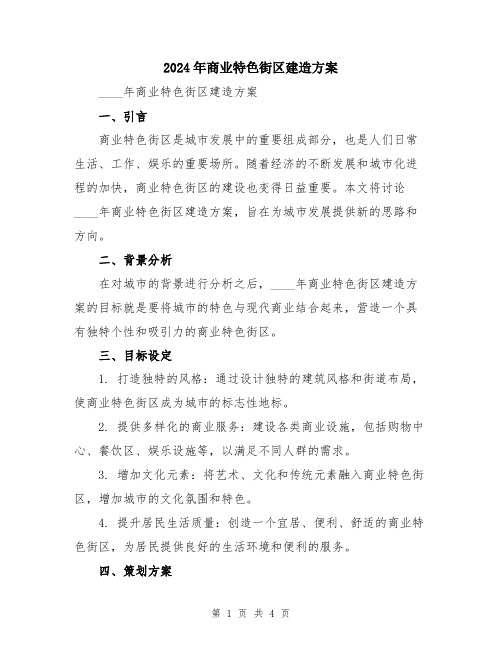 2024年商业特色街区建造方案

____年商业特色街区建造方案

一、引言

商业特色街区是城市发展中的重要组成部分，也是人们日常生活、工作、娱乐的重要场所。随着经济的不断发展和城市化进程的加快，商业特色街区的建设也变得日益重要。本文将讨论____年商业特色街区建造方案，旨在为城市发展提供新的思路和方向。

二、背景分析

在对城市的背景进行分析之后，____年商业特色街区建造方案的目标就是要将城市的特色与现代商业结合起来，营造一个具有独特个性和吸引力的商业特色街区。

三、目标设定

1. 打造独特的风格：通过设计独特的建筑风格和街道布局，使商业特色街区成为城市的标志性地标。

2. 提供多样化的商业服务：建设各类商业设施，包括购物中心、餐饮区、娱乐设施等，以满足不同人群的需求。

3. 增加文化元素：将艺术、文化和传统元素融入商业特色街区，增加城市的文化氛围和特色。

4. 提升居民生活质量：创造一个宜居、便利、舒适的商业特色街区，为居民提供良好的生活环境和便利的服务。

四、策划方案

第 1 页 共 4 页